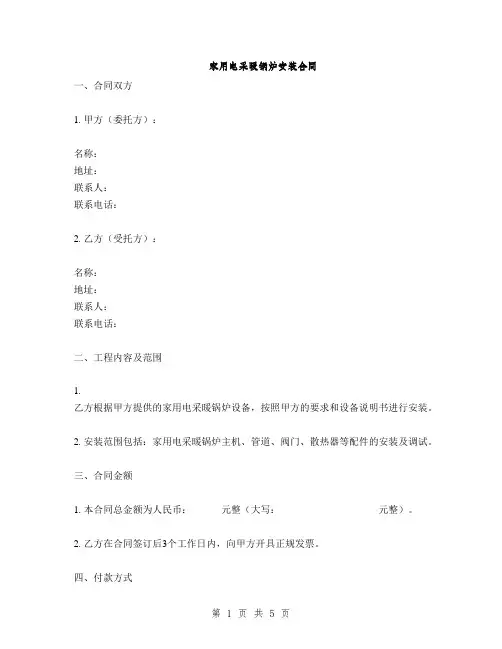 家用电采暖锅炉安装合同

一、合同双方

1. 甲方（委托方）：

名称：
地址：
联系人：
联系电话：

2. 乙方（受托方）：

名称：
地址：
联系人：
联系电话：

二、工程内容及范围

1. 乙方根据甲方提供的家用电采暖锅炉设备，按照甲方的要求和设备说明书进行安装。

2. 安装范围包括：家用电采暖锅炉主机、管道、阀门、散热器等配件的安装及调试。

三、合同金额

1. 本合同总金额为人民币： 元整（大写： 元整）。

2. 乙方在合同签订后3个工作日内，向甲方开具正规发票。

四、付款方式

第 1 页 共 5 页